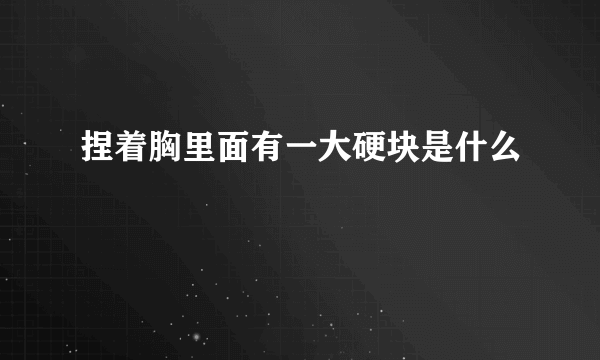 捏着胸里面有一大硬块是什么